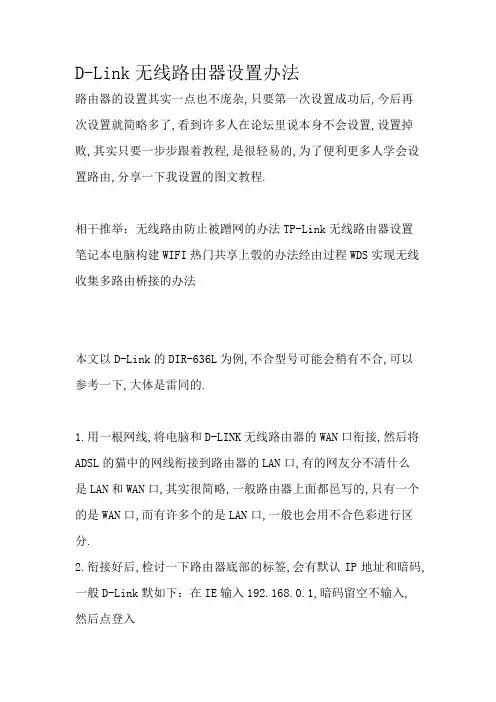 D-Link 无线路由器设置办法

路由器的设置其实一点也不庞杂,只要第一次设置成功后,今后再次设置就简略多了,看到许多人在论坛里说本身不会设置,设置掉败,其实只要一步步跟着教程,是很轻易的,为了便利更多人学会设置路由,分享一下我设置的图文教程.

相干推举：无线路由防止被蹭网的办法 TP-Link 无线路由器设置 笔记本电脑构建 WIFI 热门共享上彀的办法经由过程 WDS 实现无线收集多路由桥接的办法

本文以 D-Link 的 DIR-636L 为例,不合型号可能会稍有不合,可以参考一下,大体是雷同的.

1.用一根网线,将电脑和 D-LINK 无线路由器的 WAN 口衔接,然后将 ADSL 的猫中的网线衔接到路由器的 LAN 口,有的网友分不清什么是 LAN 和 WAN 口,其实很简略,一般路由器上面都邑写的,只有一个的是 WAN 口,而有许多个的是 LAN 口,一般也会用不合色彩进行区分.

2.衔接好后,检讨一下路由器底部的标签,会有默认 IP 地址和暗码,一般 D-Link 默如下：在 IE 输入 192.168.0.1,暗码留空不输入,然后点登入